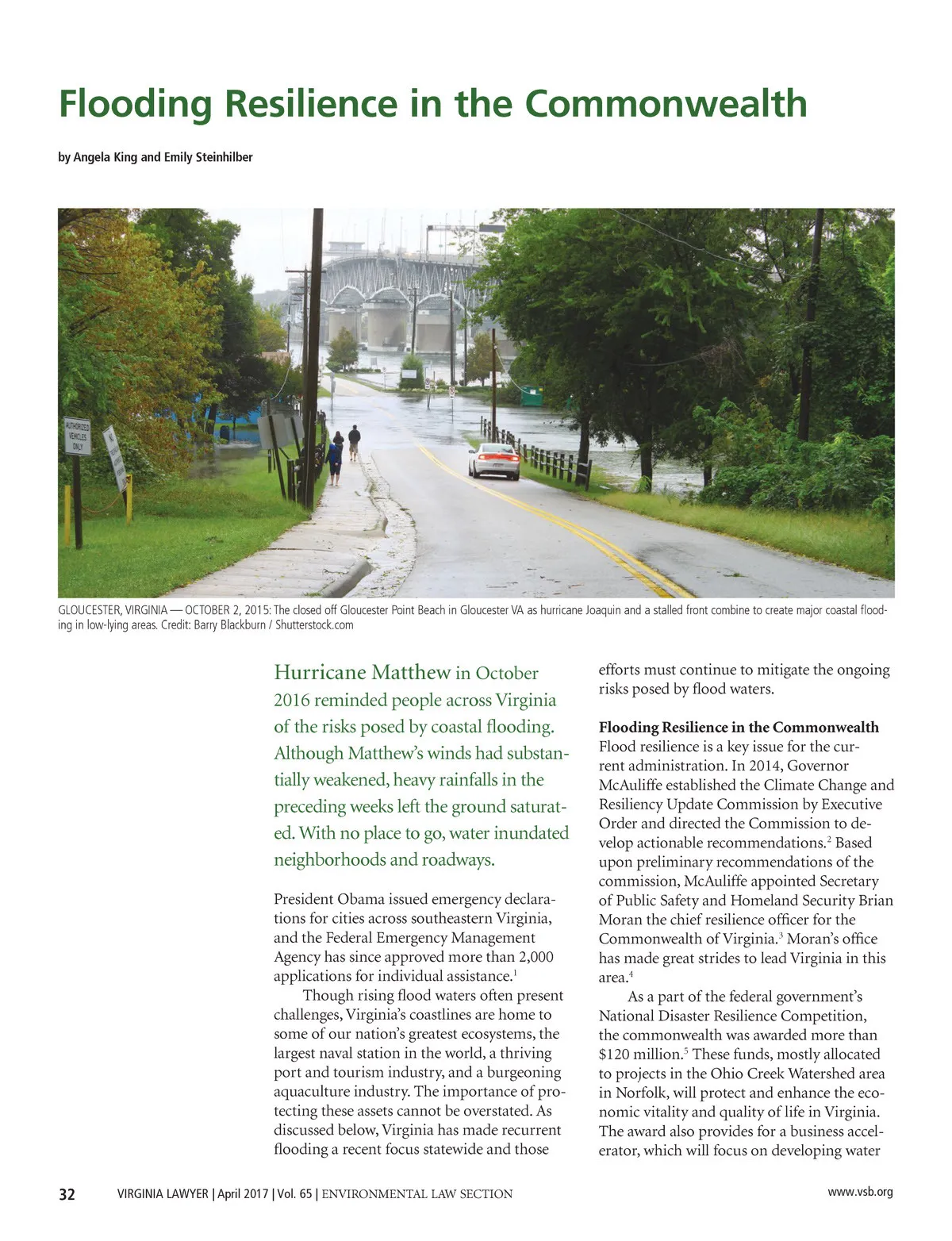 Flooding Resilience in the Commonwealth

by Angela King and Emily Steinhilber

AUTHORIZED VEHICLES ONLY

GLOUCESTER, VIRGINIA — OCTOBER 2, 2015: The closed off Gloucester Point Beach in Gloucester VA as hurricane Joaquin and a stalled front combine to create major coastal flooding in low-lying areas. Credit: Barry Blackburn / Shutterstock.com

Hurricane Matthew in October 2016 reminded people across Virginia of the risks posed by coastal flooding. Although Matthew's winds had substantially weakened, heavy rainfalls in the preceding weeks left the ground saturated. With no place to go, water inundated neighborhoods and roadways.

President Obama issued emergency declarations for cities across southeastern Virginia, and the Federal Emergency Management Agency has since approved more than 2,000 applications for individual assistance.$^1$

Though rising flood waters often present challenges, Virginia's coastlines are home to some of our nation's greatest ecosystems, the largest naval station in the world, a thriving port and tourism industry, and a burgeoning aquaculture industry. The importance of protecting these assets cannot be overstated. As discussed below, Virginia has made recurrent flooding a recent focus statewide and those efforts must continue to mitigate the ongoing risks posed by flood waters.

Flooding Resilience in the Commonwealth
Flood resilience is a key issue for the current administration. In 2014, Governor McAuliffe established the Climate Change and Resiliency Update Commission by Executive Order and directed the Commission to develop actionable recommendations.$^2$ Based upon preliminary recommendations of the commission, McAuliffe appointed Secretary of Public Safety and Homeland Security Brian Moran the chief resilience officer for the Commonwealth of Virginia.$^3$ Moran's office has made great strides to lead Virginia in this area.$^4$

As a part of the federal government's National Disaster Resilience Competition, the commonwealth was awarded more than \$120 million.$^5$ These funds, mostly allocated to projects in the Ohio Creek Watershed area in Norfolk, will protect and enhance the economic vitality and quality of life in Virginia. The award also provides for a business accelerator, which will focus on developing water

32 VIRGINIA LAWYER | April 2017 | Vol. 65 | ENVIRONMENTAL LAW SECTION www.vsb.org